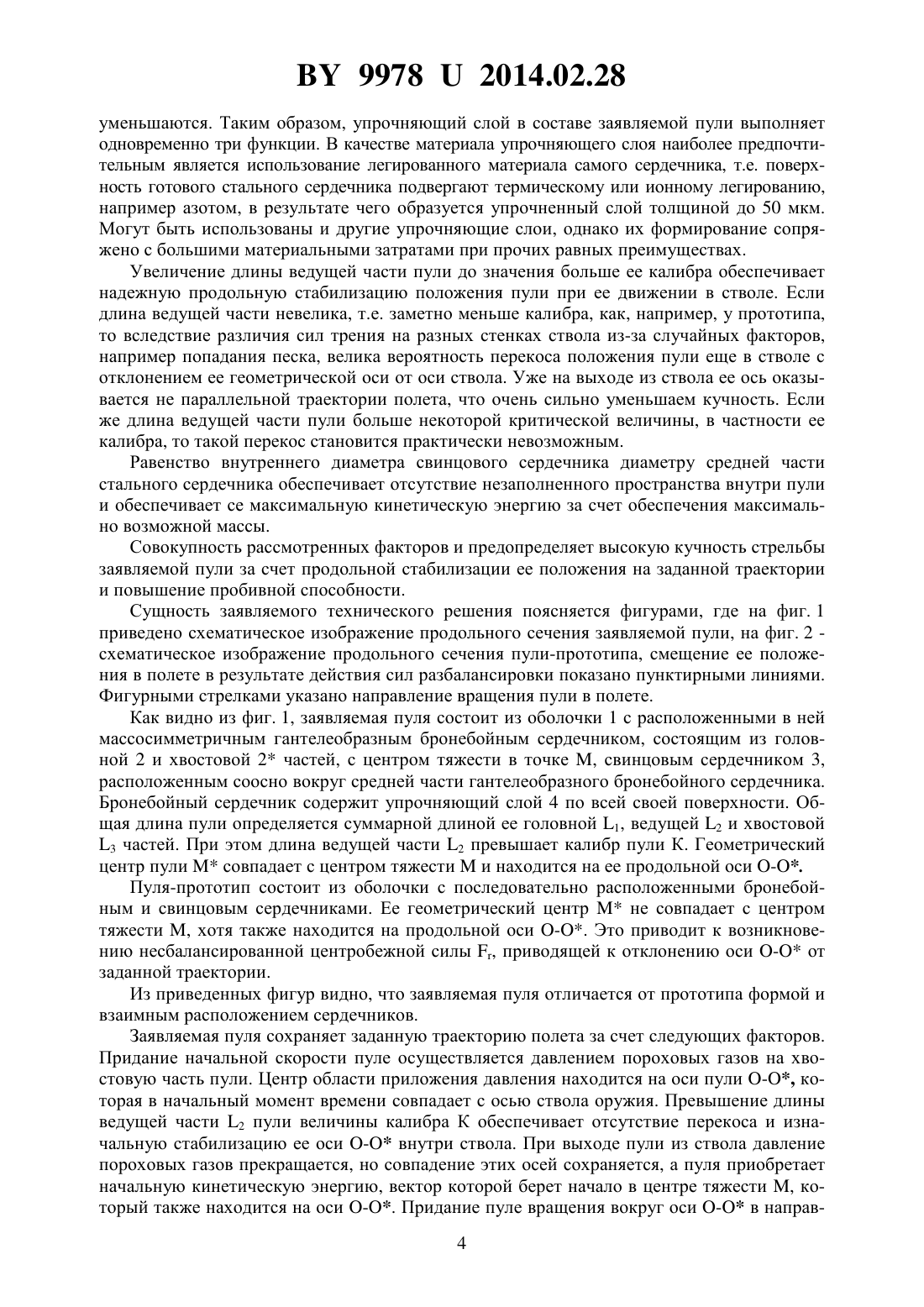 BY 9978 U 2014.02.28

уменьшаются. Таким образом, упрочняющий слой в составе заявляемой пули выполняет одновременно три функции. В качестве материала упрочняющего слоя наиболее предпочтительным является использование легированного материала самого сердечника, т.е. поверхность готового стального сердечника подвергают термическому или ионному легированию, например азотом, в результате чего образуется упрочненный слой толщиной до 50 мкм. Могут быть использованы и другие упрочняющие слои, однако их формирование сопряжено с большими материальными затратами при прочих равных преимуществах.

Увеличение длины ведущей части пули до значения больше ее калибра обеспечивает надежную продольную стабилизацию положения пули при ее движении в стволе. Если длина ведущей части невелика, т.е. заметно меньше калибра, как, например, у прототипа, то вследствие различия сил трения на разных стенках ствола из-за случайных факторов, например попадания песка, велика вероятность перекоса положения пули еще в стволе с отклонением ее геометрической оси от оси ствола. Уже на выходе из ствола ее ось оказывается не параллельной траектории полета, что очень сильно уменьшаем кучность. Если же длина ведущей части пули больше некоторой критической величины, в частности ее калибра, то такой перекос становится практически невозможным.

Равенство внутреннего диаметра свинцового сердечника диаметру средней части стального сердечника обеспечивает отсутствие незаполненного пространства внутри пули и обеспечивает се максимальную кинетическую энергию за счет обеспечения максимально возможной массы.

Совокупность рассмотренных факторов и предопределяет высокую кучность стрельбы заявляемой пули за счет продольной стабилизации ее положения на заданной траектории и повышение пробивной способности.

Сущность заявляемого технического решения поясняется фигурами, где на фиг. 1 приведено схематическое изображение продольного сечения заявляемой пули, на фиг. 2 - схематическое изображение продольного сечения пули-прототипа, смещение ее положения в полете в результате действия сил разбалансировки показано пунктирными линиями. Фигурными стрелками указано направление вращения пули в полете.

Как видно из фиг. 1, заявляемая пуля состоит из оболочки 1 с расположенными в ней массосимметричным гантелеобразным бронебойным сердечником, состоящим из головной 2 и хвостовой 2* частей, с центром тяжести в точке М, свинцовым сердечником 3, расположенным соосно вокруг средней части гантелеобразного бронебойного сердечника. Бронебойный сердечник содержит упрочняющий слой 4 по всей своей поверхности. Общая длина пули определяется суммарной длиной ее головной $L_1$, ведущей $L_2$ и хвостовой $L_3$ частей. При этом длина ведущей части $L_2$ превышает калибр пули К. Геометрический центр пули М* совпадает с центром тяжести М и находится на ее продольной оси О-О*.

Пуля-прототип состоит из оболочки с последовательно расположенными бронебойным и свинцовым сердечниками. Ее геометрический центр М* не совпадает с центром тяжести М, хотя также находится на продольной оси О-О*. Это приводит к возникновению несбалансированной центробежной силы $F_r$, приводящей к отклонению оси О-О* от заданной траектории.

Из приведенных фигур видно, что заявляемая пуля отличается от прототипа формой и взаимным расположением сердечников.

Заявляемая пуля сохраняет заданную траекторию полета за счет следующих факторов. Придание начальной скорости пуле осуществляется давлением пороховых газов на хвостовую часть пули. Центр области приложения давления находится на оси пули О-О*, которая в начальный момент времени совпадает с осью ствола оружия. Превышение длины ведущей части $L_2$ пули величины калибра К обеспечивает отсутствие перекоса и изначальную стабилизацию ее оси О-О* внутри ствола. При выходе пули из ствола давление пороховых газов прекращается, но совпадение этих осей сохраняется, а пуля приобретает начальную кинетическую энергию, вектор которой берет начало в центре тяжести М, который также находится на оси О-О*. Придание пуле вращения вокруг оси О-О* в направ-

4